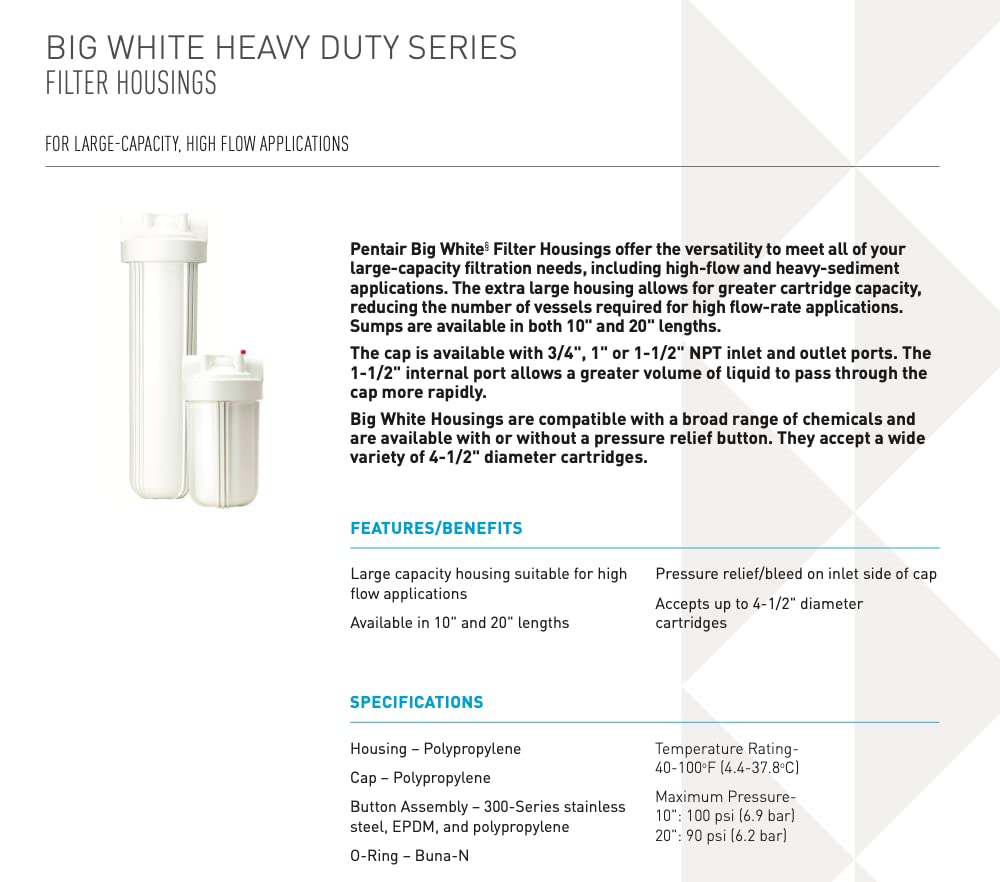 BIG WHITE HEAVY DUTY SERIES
FILTER HOUSINGS

FOR LARGE-CAPACITY, HIGH FLOW APPLICATIONS

Pentair Big White§ Filter Housings offer the versatility to meet all of your large-capacity filtration needs, including high-flow and heavy-sediment applications. The extra large housing allows for greater cartridge capacity, reducing the number of vessels required for high flow-rate applications. Sumps are available in both 10" and 20" lengths.

The cap is available with 3/4", 1" or 1-1/2" NPT inlet and outlet ports. The 1-1/2" internal port allows a greater volume of liquid to pass through the cap more rapidly.

Big White Housings are compatible with a broad range of chemicals and are available with or without a pressure relief button. They accept a wide variety of 4-1/2" diameter cartridges.

FEATURES/BENEFITS

Large capacity housing suitable for high flow applications

Available in 10" and 20" lengths

Pressure relief/bleed on inlet side of cap

Accepts up to 4-1/2" diameter cartridges

SPECIFICATIONS

Housing – Polypropylene

Cap – Polypropylene

Button Assembly – 300-Series stainless steel, EPDM, and polypropylene

O-Ring – Buna-N

Temperature Rating- 40-100°F (4.4-37.8°C)

Maximum Pressure- 10": 100 psi (6.9 bar) 20": 90 psi (6.2 bar)